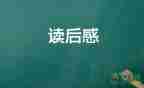 读后感